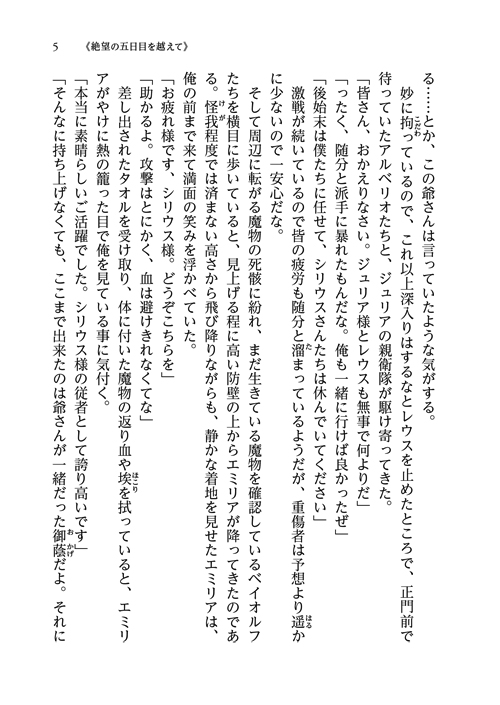 5　《絶望の五日目を越えて》

る……とか、この爺さんは言っていたような気がする。

妙に拘っているので、これ以上深入りはするなとレウスを止めたところで、正門前で待っていたアルベリオたちと、ジュリアの親衛隊が駆け寄ってきた。

「皆さん、おかえりなさい。ジュリア様とレウスも無事で何よりだ」

「ったく、随分と派手に暴れたもんだな。俺も一緒に行けば良かったぜ」

「後始末は僕たちに任せて、シリウスさんたちは休んでいてください」

激戦が続いているので皆の疲労も随分と溜まっているようだが、重傷者は予想より遥かに少ないので一安心だな。

そして周辺に転がる魔物の死骸に紛れ、まだ生きている魔物を確認しているベイオルフたちを横目に歩いていると、見上げる程に高い防壁の上からエミリアが降ってきたのである。怪我程度では済まない高さから飛び降りながらも、静かな着地を見せたエミリアは、俺の前まで来て満面の笑みを浮かべていた。

「お疲れ様です、シリウス様。どうぞこちらを」

「助かるよ。攻撃はとにかく、血は避けきれなくてな」

差し出されたタオルを受け取り、体に付いた魔物の返り血や埃を拭っていると、エミリアがやけに熱の籠った目で俺を見ている事に気付く。

「本当に素晴らしいご活躍でした。シリウス様の従者として誇り高いです」

「そんなに持ち上げなくても、ここまで出来たのは爺さんが一緒だった御蔭だよ。それに